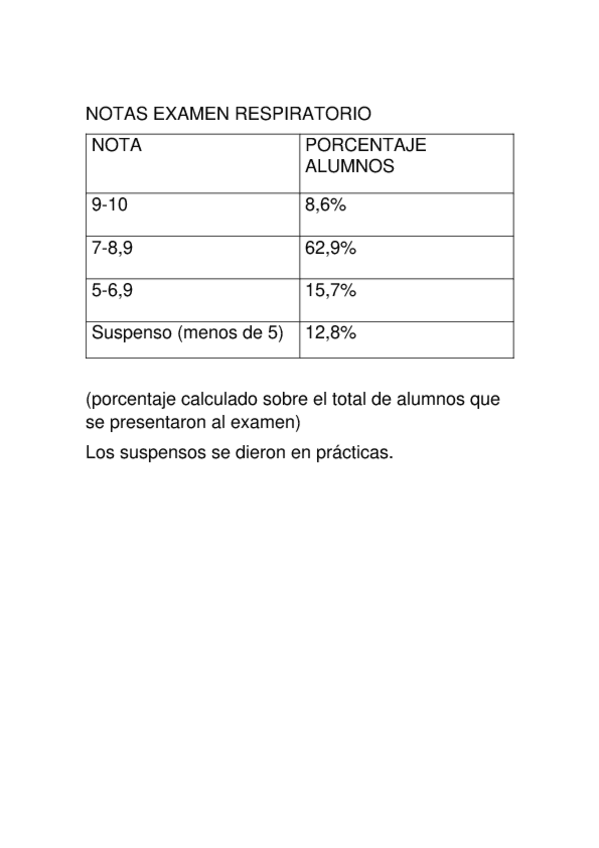 NOTAS EXAMEN RESPIRATORIO

| NOTA | PORCENTAJE ALUMNOS |
|---|---|
| 9-10 | 8,6% |
| 7-8,9 | 62,9% |
| 5-6,9 | 15,7% |
| Suspenso (menos de 5) | 12,8% |

(porcentaje calculado sobre el total de alumnos que se presentaron al examen)

Los suspensos se dieron en prácticas.